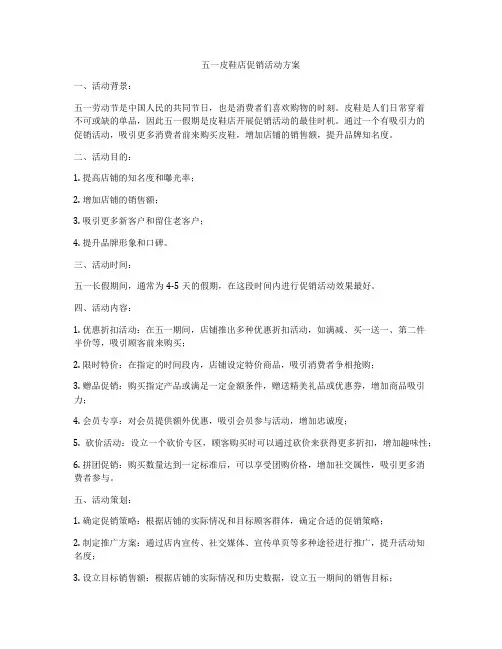 五一皮鞋店促销活动方案

一、活动背景：

五一劳动节是中国人民的共同节日，也是消费者们喜欢购物的时刻。皮鞋是人们日常穿着不可或缺的单品，因此五一假期是皮鞋店开展促销活动的最佳时机。通过一个有吸引力的促销活动，吸引更多消费者前来购买皮鞋，增加店铺的销售额，提升品牌知名度。

二、活动目的：

1. 提高店铺的知名度和曝光率；

2. 增加店铺的销售额；

3. 吸引更多新客户和留住老客户；

4. 提升品牌形象和口碑。

三、活动时间：

五一长假期间，通常为 4-5 天的假期，在这段时间内进行促销活动效果最好。

四、活动内容：

1. 优惠折扣活动：在五一期间，店铺推出多种优惠折扣活动，如满减、买一送一、第二件半价等，吸引顾客前来购买；

2. 限时特价：在指定的时间段内，店铺设定特价商品，吸引消费者争相抢购；

3. 赠品促销：购买指定产品或满足一定金额条件，赠送精美礼品或优惠券，增加商品吸引力；

4. 会员专享：对会员提供额外优惠，吸引会员参与活动，增加忠诚度；

5. 砍价活动：设立一个砍价专区，顾客购买时可以通过砍价来获得更多折扣，增加趣味性；

6. 拼团促销：购买数量达到一定标准后，可以享受团购价格，增加社交属性，吸引更多消费者参与。

五、活动策划：

1. 确定促销策略：根据店铺的实际情况和目标顾客群体，确定合适的促销策略；

2. 制定推广方案：通过店内宣传、社交媒体、宣传单页等多种途径进行推广，提升活动知名度；

3. 设立目标销售额：根据店铺的实际情况和历史数据，设立五一期间的销售目标；